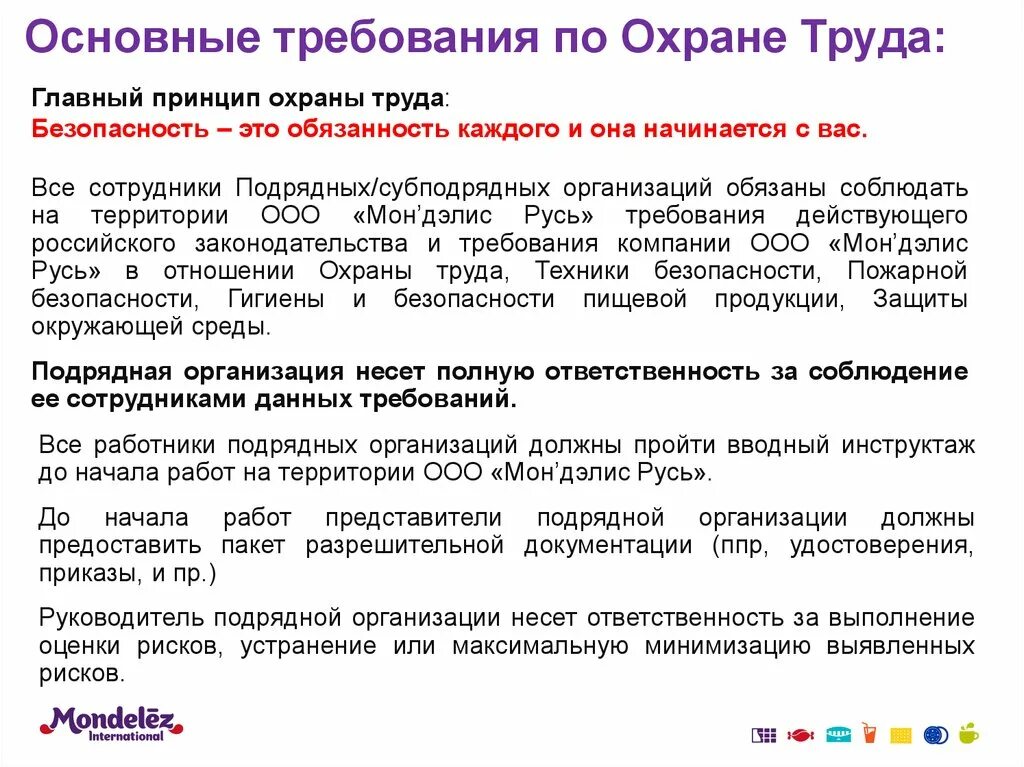 Основные требования по Охране Труда:

Главный принцип охраны труда:
Безопасность – это обязанность каждого и она начинается с вас.

Все сотрудники Подрядных/субподрядных организаций обязаны соблюдать на территории ООО «Мон'дэлис Русь» требования действующего российского законодательства и требования компании ООО «Мон'дэлис Русь» в отношении Охраны труда, Техники безопасности, Пожарной безопасности, Гигиены и безопасности пищевой продукции, Защиты окружающей среды.

Подрядная организация несет полную ответственность за соблюдение ее сотрудниками данных требований.

Все работники подрядных организаций должны пройти вводный инструктаж до начала работ на территории ООО «Мон'дэлис Русь».

До начала работ представители подрядной организации должны предоставить пакет разрешительной документации (ппр, удостоверения, приказы, и пр.)

Руководитель подрядной организации несет ответственность за выполнение оценки рисков, устранение или максимальную минимизацию выявленных рисков.

Mondelēz International